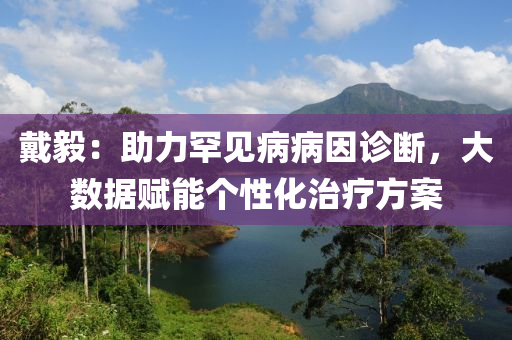 戴毅：助力罕见病病因诊断，大数据赋能个性化治疗方案